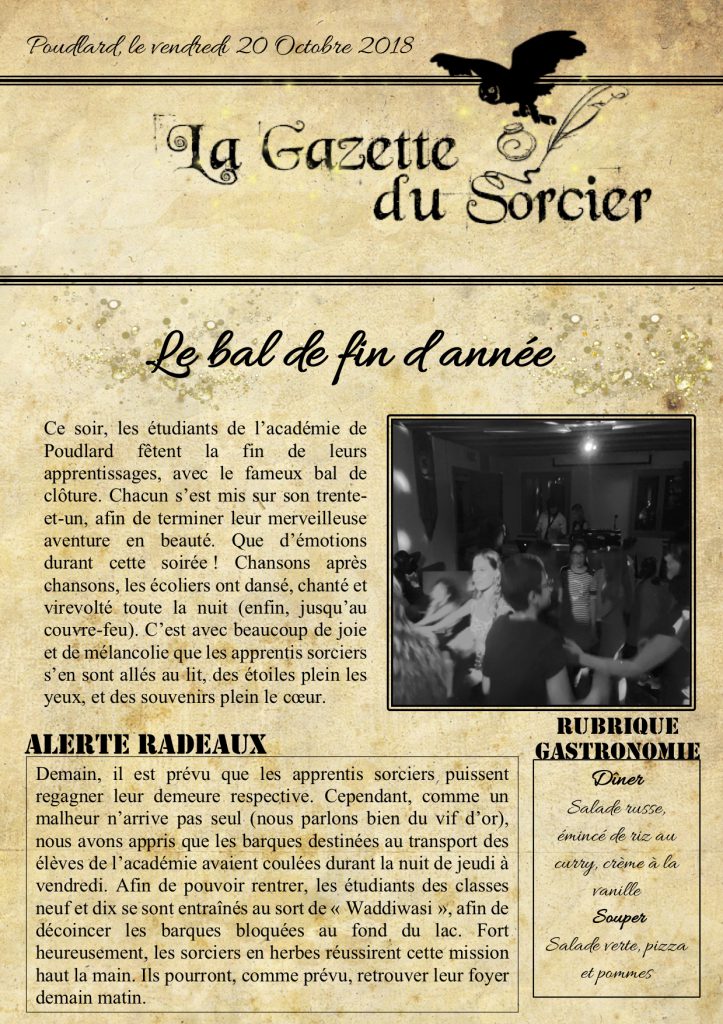 Poudlard, le vendredi 20 Octobre 2018

La Gazette du Sorcier

Le bal de fin d'année

Ce soir, les étudiants de l'académie de Poudlard fêtent la fin de leurs apprentissages, avec le fameux bal de clôture. Chacun s'est mis sur son trente-et-un, afin de terminer leur merveilleuse aventure en beauté. Que d'émotions durant cette soirée ! Chansons après chansons, les écoliers ont dansé, chanté et virevolté toute la nuit (enfin, jusqu'au couvre-feu). C'est avec beaucoup de joie et de mélancolie que les apprentis sorciers s'en sont allés au lit, des étoiles plein les yeux, et des souvenirs plein le cœur.

ALERTE RADEAUX

Demain, il est prévu que les apprentis sorciers puissent regagner leur demeure respective. Cependant, comme un malheur n'arrive pas seul (nous parlons bien du vif d'or), nous avons appris que les barques destinées au transport des élèves de l'académie avaient coulées durant la nuit de jeudi à vendredi. Afin de pouvoir rentrer, les étudiants des classes neuf et dix se sont entraînés au sort de « Waddiwasi », afin de décoincer les barques bloquées au fond du lac. Fort heureusement, les sorciers en herbes réussirent cette mission haut la main. Ils pourront, comme prévu, retrouver leur foyer demain matin.

RUBRIQUE GASTRONOMIE

Dîner
Salade russe, émincé de riz au curry, crème à la vanille

Souper
Salade verte, pizza et pommes